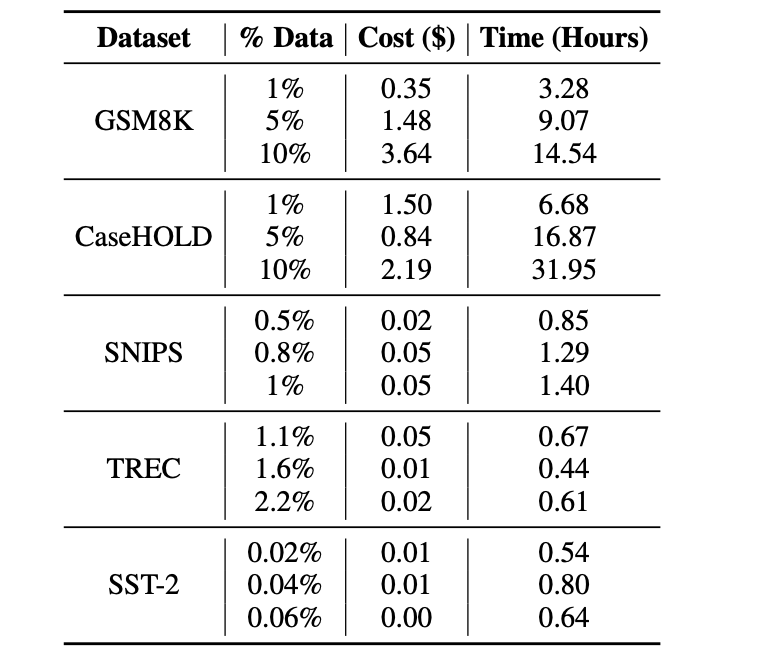 | Dataset | % Data | Cost ($) | Time (Hours) |
|---|---|---|---|
| GSM8K | 1% | 0.35 | 3.28 |
| | 5% | 1.48 | 9.07 |
| | 10% | 3.64 | 14.54 |
| CaseHOLD | 1% | 1.50 | 6.68 |
| | 5% | 0.84 | 16.87 |
| | 10% | 2.19 | 31.95 |
| SNIPS | 0.5% | 0.02 | 0.85 |
| | 0.8% | 0.05 | 1.29 |
| | 1% | 0.05 | 1.40 |
| TREC | 1.1% | 0.05 | 0.67 |
| | 1.6% | 0.01 | 0.44 |
| | 2.2% | 0.02 | 0.61 |
| SST-2 | 0.02% | 0.01 | 0.54 |
| | 0.04% | 0.01 | 0.80 |
| | 0.06% | 0.00 | 0.64 |